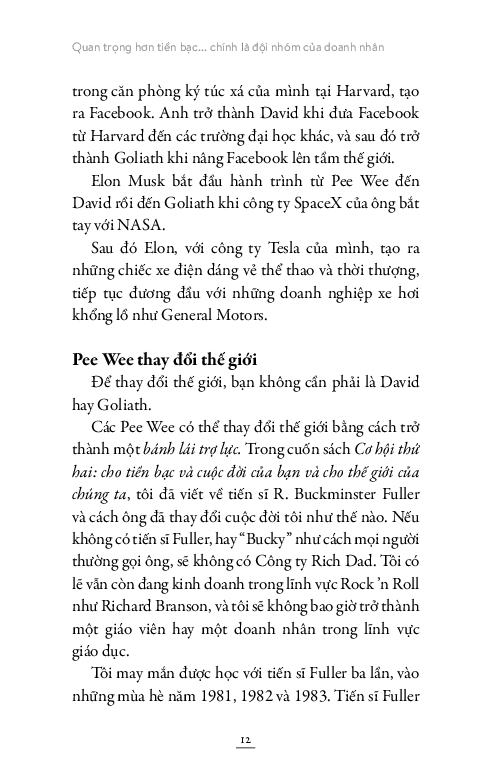 Quan trọng hơn tiền bạc... chính là đội nhóm của doanh nhân

trong căn phòng ký túc xá của mình tại Harvard, tạo ra Facebook. Anh trở thành David khi đưa Facebook từ Harvard đến các trường đại học khác, và sau đó trở thành Goliath khi nâng Facebook lên tầm thế giới.

Elon Musk bắt đầu hành trình từ Pee Wee đến David rồi đến Goliath khi công ty SpaceX của ông bắt tay với NASA.

Sau đó Elon, với công ty Tesla của mình, tạo ra những chiếc xe điện dáng vẻ thể thao và thời thượng, tiếp tục đương đầu với những doanh nghiệp xe hơi khổng lồ như General Motors.

Pee Wee thay đổi thế giới

Để thay đổi thế giới, bạn không cần phải là David hay Goliath.

Các Pee Wee có thể thay đổi thế giới bằng cách trở thành một bánh lái trợ lực. Trong cuốn sách Cơ hội thứ hai: cho tiền bạc và cuộc đời của bạn và cho thế giới của chúng ta, tôi đã viết về tiến sĩ R. Buckminster Fuller và cách ông đã thay đổi cuộc đời tôi như thế nào. Nếu không có tiến sĩ Fuller, hay "Bucky" như cách mọi người thường gọi ông, sẽ không có Công ty Rich Dad. Tôi có lẽ vẫn còn đang kinh doanh trong lĩnh vực Rock 'n Roll như Richard Branson, và tôi sẽ không bao giờ trở thành một giáo viên hay một doanh nhân trong lĩnh vực giáo dục.

Tôi may mắn được học với tiến sĩ Fuller ba lần, vào những mùa hè năm 1981, 1982 và 1983. Tiến sĩ Fuller

12